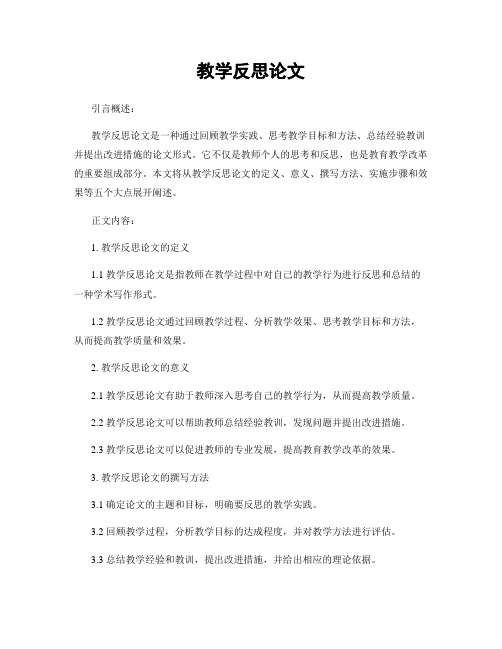 教学反思论文

引言概述：

教学反思论文是一种通过回顾教学实践、思考教学目标和方法、总结经验教训并提出改进措施的论文形式。它不仅是教师个人的思考和反思，也是教育教学改革的重要组成部分。本文将从教学反思论文的定义、意义、撰写方法、实施步骤和效果等五个大点展开阐述。

正文内容：

1. 教学反思论文的定义

1.1 教学反思论文是指教师在教学过程中对自己的教学行为进行反思和总结的一种学术写作形式。

1.2 教学反思论文通过回顾教学过程、分析教学效果、思考教学目标和方法，从而提高教学质量和效果。

2. 教学反思论文的意义

2.1 教学反思论文有助于教师深入思考自己的教学行为，从而提高教学质量。

2.2 教学反思论文可以帮助教师总结经验教训，发现问题并提出改进措施。

2.3 教学反思论文可以促进教师的专业发展，提高教育教学改革的效果。

3. 教学反思论文的撰写方法

3.1 确定论文的主题和目标，明确要反思的教学实践。

3.2 回顾教学过程，分析教学目标的达成程度，并对教学方法进行评估。

3.3 总结教学经验和教训，提出改进措施，并给出相应的理论依据。